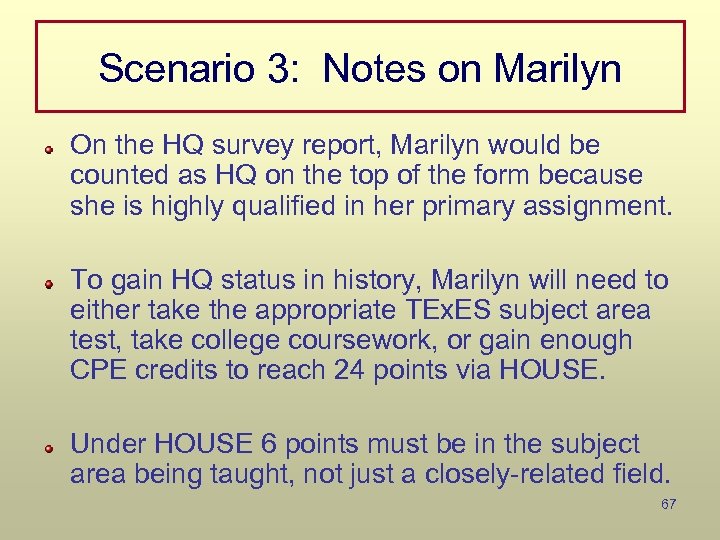 Scenario 3: Notes on Marilyn

• On the HQ survey report, Marilyn would be counted as HQ on the top of the form because she is highly qualified in her primary assignment.

• To gain HQ status in history, Marilyn will need to either take the appropriate TExES subject area test, take college coursework, or gain enough CPE credits to reach 24 points via HOUSE.

• Under HOUSE 6 points must be in the subject area being taught, not just a closely-related field.

67